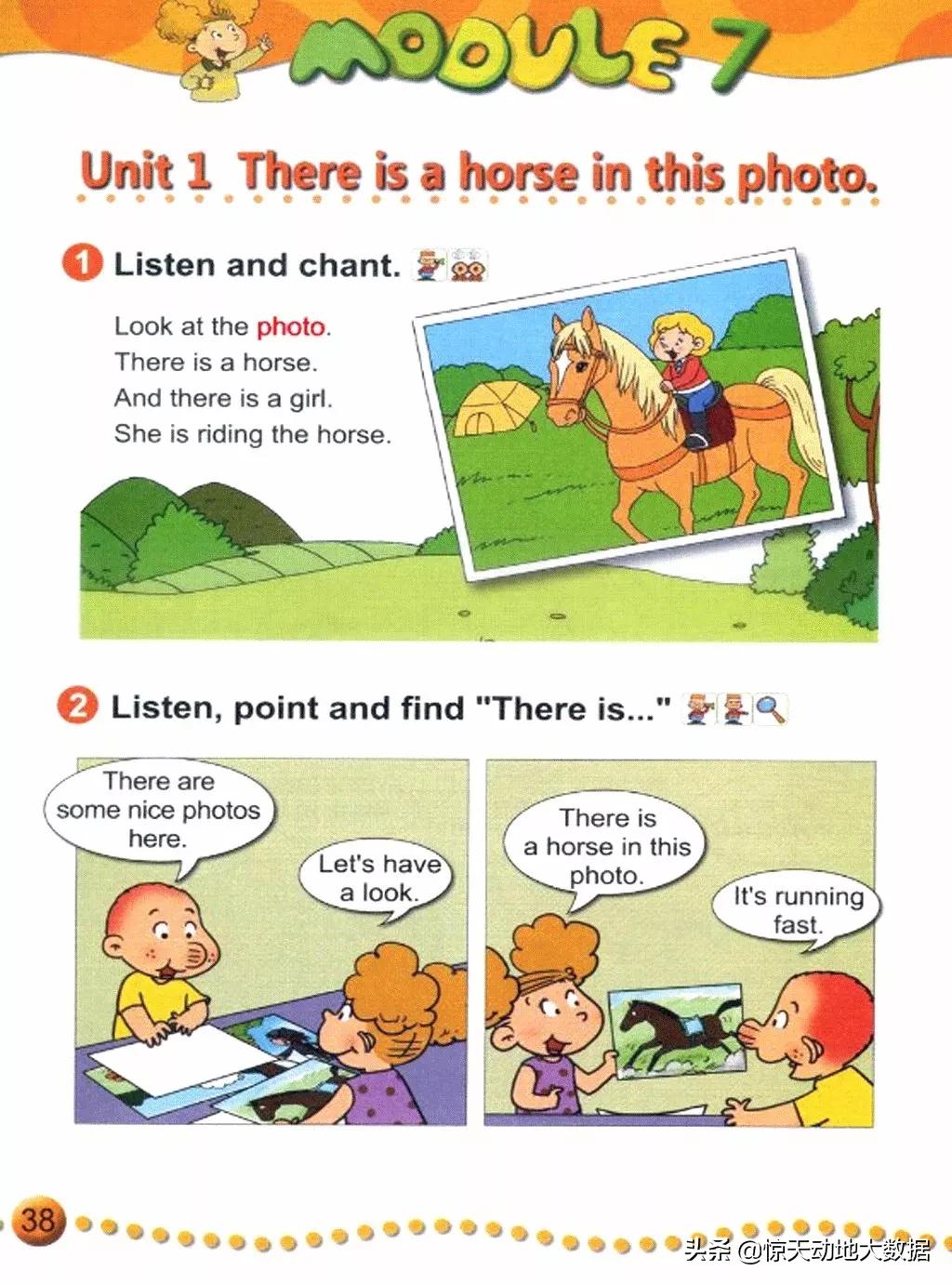 MODULE 7

Unit 1 There is a horse in this photo.

1 Listen and chant.

Look at the photo.
There is a horse.
And there is a girl.
She is riding the horse.

2 Listen, point and find "There is..."

There are some nice photos here.

Let's have a look.

There is a horse in this photo.

It's running fast.

38

头条 @惊天动地大数据